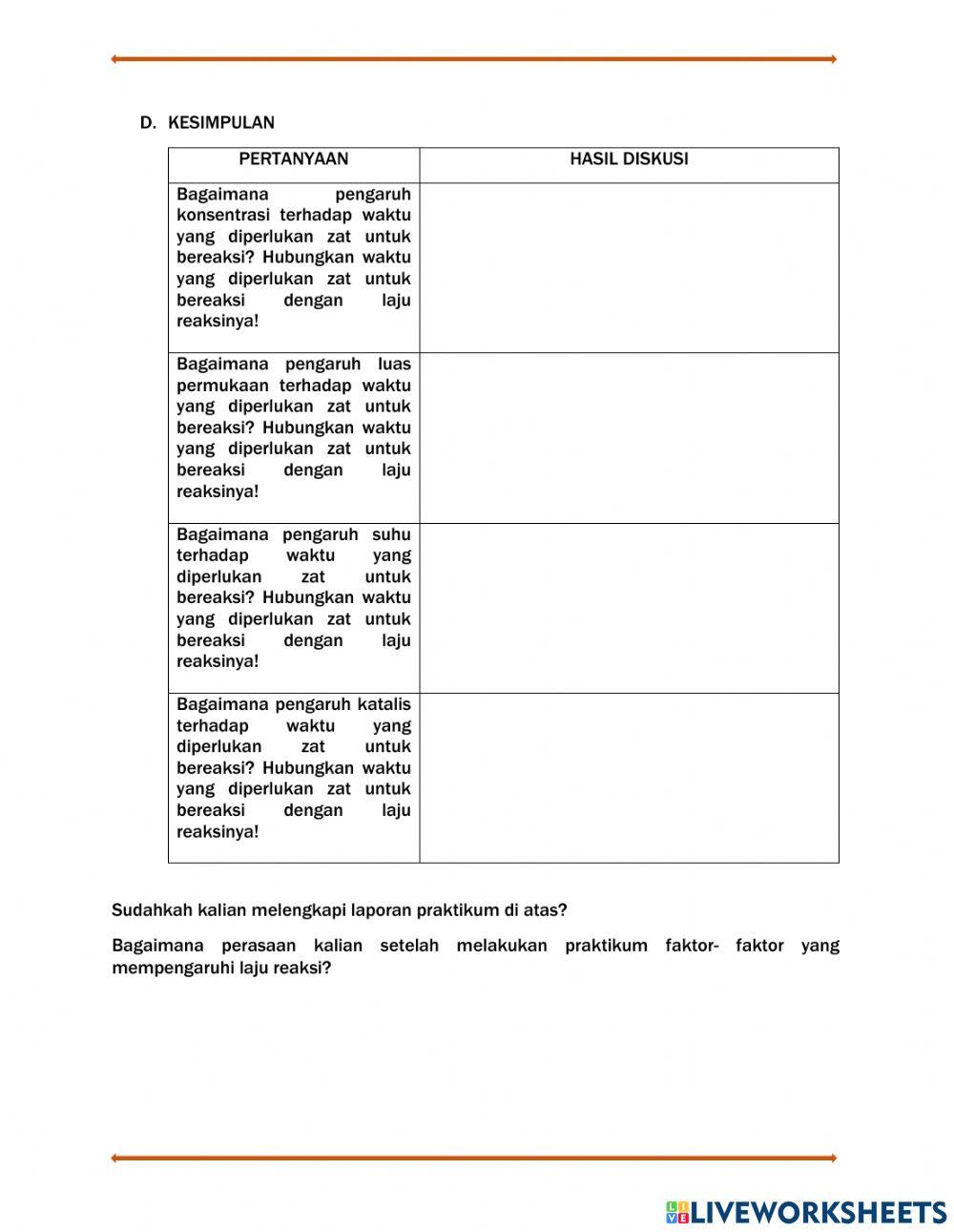 D. KESIMPULAN

| PERTANYAAN | HASIL DISKUSI |
|---|---|
| Bagaimana pengaruh konsentrasi terhadap waktu yang diperlukan zat untuk bereaksi? Hubungkan waktu yang diperlukan zat untuk bereaksi dengan laju reaksinya! | |
| Bagaimana pengaruh luas permukaan terhadap waktu yang diperlukan zat untuk bereaksi? Hubungkan waktu yang diperlukan zat untuk bereaksi dengan laju reaksinya! | |
| Bagaimana pengaruh suhu terhadap waktu yang diperlukan zat untuk bereaksi? Hubungkan waktu yang diperlukan zat untuk bereaksi dengan laju reaksinya! | |
| Bagaimana pengaruh katalis terhadap waktu yang diperlukan zat untuk bereaksi? Hubungkan waktu yang diperlukan zat untuk bereaksi dengan laju reaksinya! | |

Sudahkah kalian melengkapi laporan praktikum di atas?

Bagaimana perasaan kalian setelah melakukan praktikum faktor- faktor yang mempengaruhi laju reaksi?

LIVEWORKSHEETS